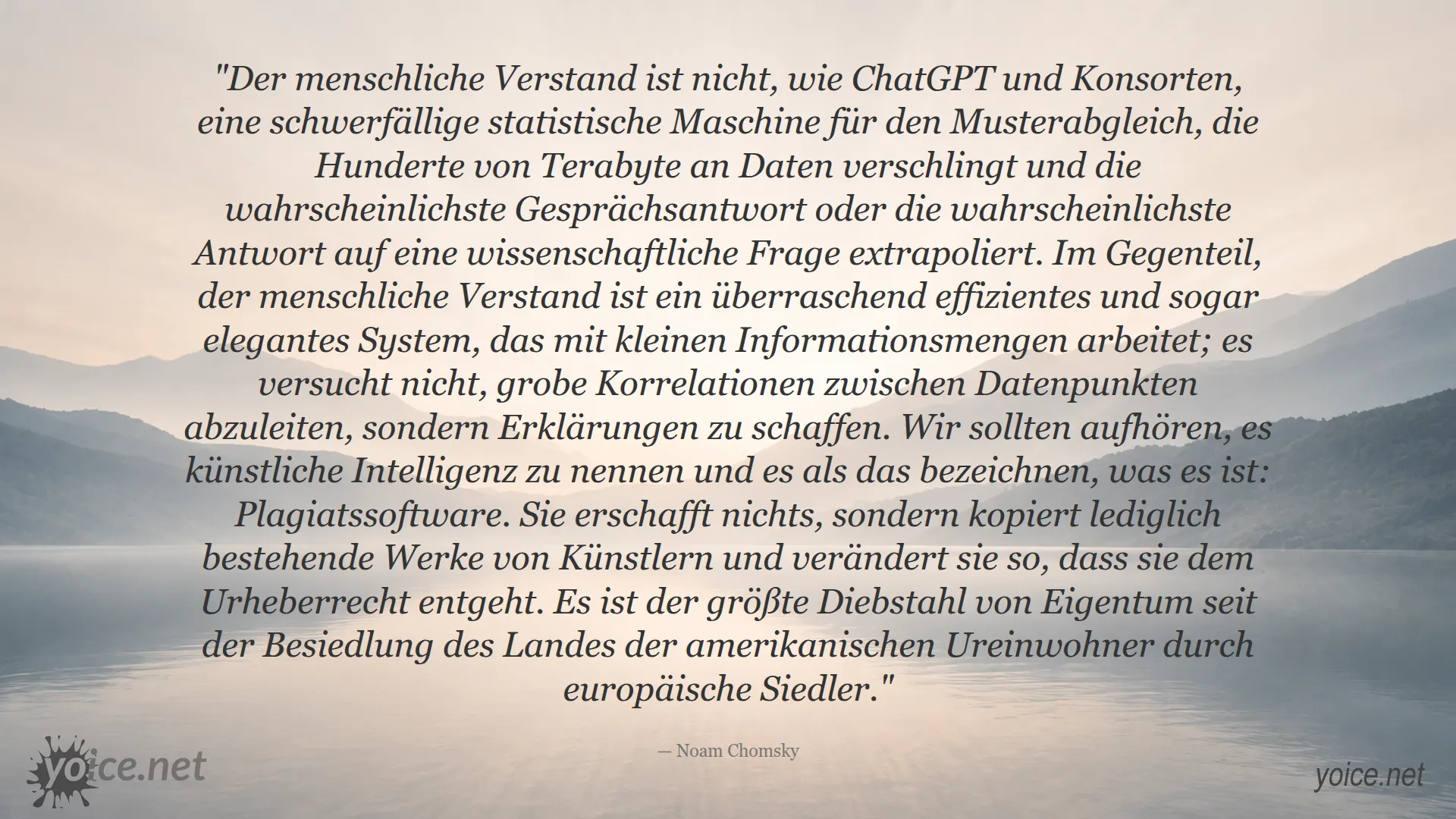 "Der menschliche Verstand ist nicht, wie ChatGPT und Konsorten, eine schwerfällige statistische Maschine für den Musterabgleich, die Hunderte von Terabyte an Daten verschlingt und die wahrscheinlichste Gesprächsantwort oder die wahrscheinlichste Antwort auf eine wissenschaftliche Frage extrapoliert. Im Gegenteil, der menschliche Verstand ist ein überraschend effizientes und sogar elegantes System, das mit kleinen Informationsmengen arbeitet; es versucht nicht, grobe Korrelationen zwischen Datenpunkten abzuleiten, sondern Erklärungen zu schaffen. Wir sollten aufhören, es künstliche Intelligenz zu nennen und es als das bezeichnen, was es ist: Plagiatssoftware. Sie erschafft nichts, sondern kopiert lediglich bestehende Werke von Künstlern und verändert sie so, dass sie dem Urheberrecht entgeht. Es ist der größte Diebstahl von Eigentum seit der Besiedlung des Landes der amerikanischen Ureinwohner durch europäische Siedler."

— Noam Chomsky

yoice.net

yoice.net